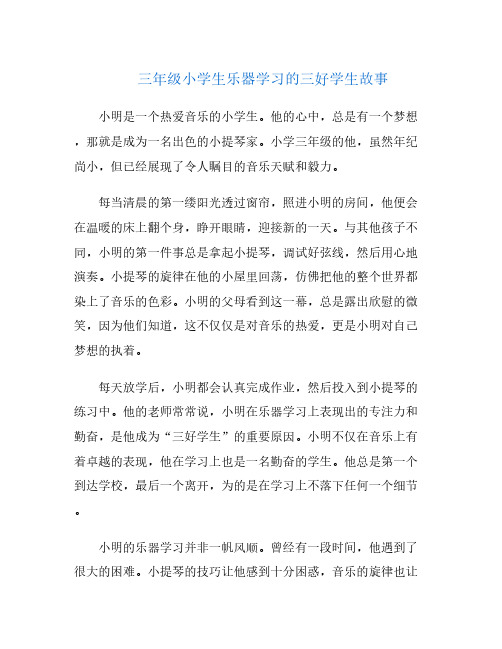 三年级小学生乐器学习的三好学生故事

小明是一个热爱音乐的小学生。他的心中，总是有一个梦想，那就是成为一名出色的小提琴家。小学三年级的他，虽然年纪尚小，但已经展现了令人瞩目的音乐天赋和毅力。

每当清晨的第一缕阳光透过窗帘，照进小明的房间，他便会在温暖的床上翻个身，睁开眼睛，迎接新的一天。与其他孩子不同，小明的第一件事总是拿起小提琴，调试好弦线，然后用心地演奏。小提琴的旋律在他的小屋里回荡，仿佛把他的整个世界都染上了音乐的色彩。小明的父母看到这一幕，总是露出欣慰的微笑，因为他们知道，这不仅仅是对音乐的热爱，更是小明对自己梦想的执着。

每天放学后，小明都会认真完成作业，然后投入到小提琴的练习中。他的老师常常说，小明在乐器学习上表现出的专注力和勤奋，是他成为“三好学生”的重要原因。小明不仅在音乐上有着卓越的表现，他在学习上也是一名勤奋的学生。他总是第一个到达学校，最后一个离开，为的是在学习上不落下任何一个细节。

小明的乐器学习并非一帆风顺。曾经有一段时间，他遇到了很大的困难。小提琴的技巧让他感到十分困惑，音乐的旋律也让